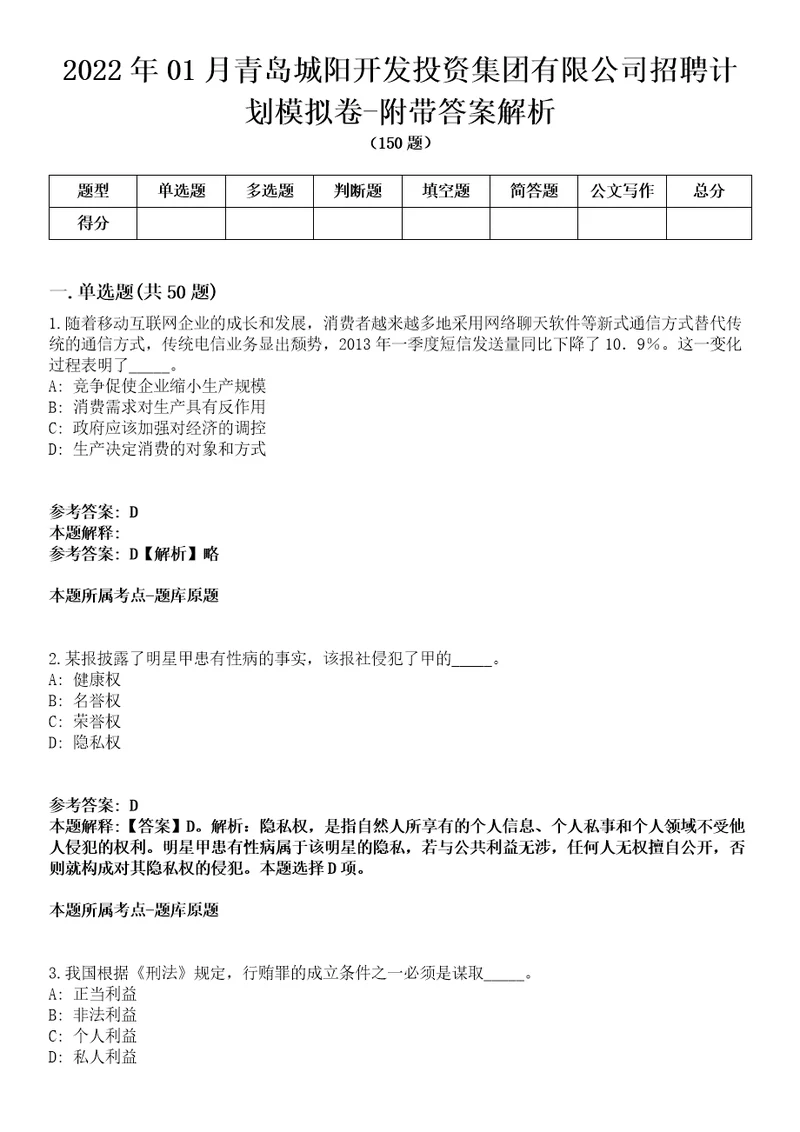 2022年01月青岛城阳开发投资集团有限公司招聘计划模拟卷-附带答案解析
（150题）

| 题型 | 单选题 | 多选题 | 判断题 | 填空题 | 简答题 | 公文写作 | 总分 |
|---|---|---|---|---|---|---|---|
| 得分 | | | | | | | |

一.单选题(共50题)
1.随着移动互联网企业的成长和发展，消费者越来越多地采用网络聊天软件等新式通信方式替代传统的通信方式，传统电信业务显出颓势，2013年一季度短信发送量同比下降了10．9%。这一变化过程表明了_____。
A: 竞争促使企业缩小生产规模
B: 消费需求对生产具有反作用
C: 政府应该加强对经济的调控
D: 生产决定消费的对象和方式

参考答案: D
本题解释:
参考答案: D【解析】略

本题所属考点-题库原题

2.某报披露了明星甲患有性病的事实，该报社侵犯了甲的_____。
A: 健康权
B: 名誉权
C: 荣誉权
D: 隐私权

参考答案: D
本题解释:【答案】D。解析：隐私权，是指自然人所享有的个人信息、个人私事和个人领域不受他人侵犯的权利。明星甲患有性病属于该明星的隐私，若与公共利益无涉，任何人无权擅自公开，否则就构成对其隐私权的侵犯。本题选择D项。

本题所属考点-题库原题

3.我国根据《刑法》规定，行贿罪的成立条件之一必须是谋取_____。
A: 正当利益
B: 非法利益
C: 个人利益
D: 私人利益